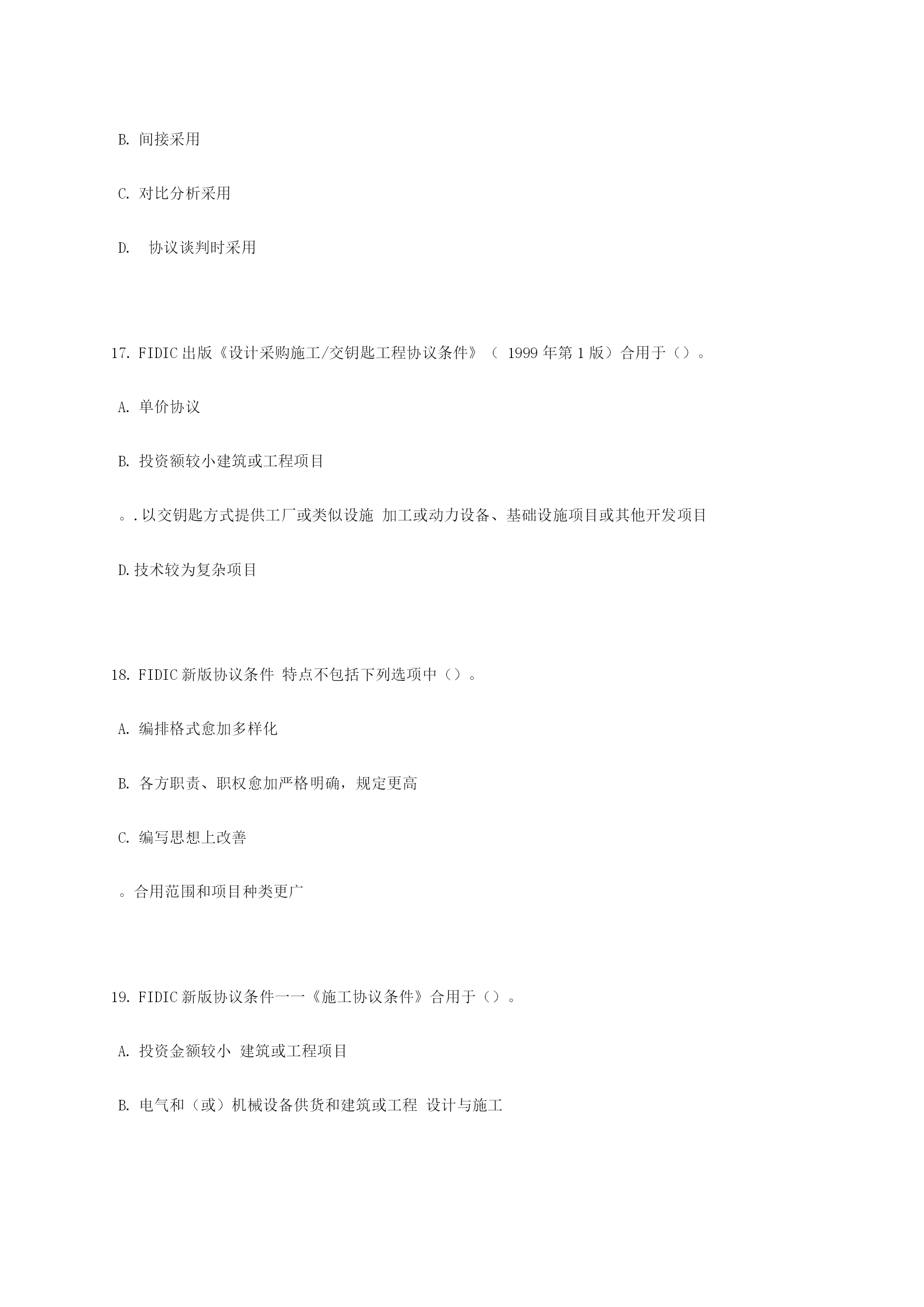 B. 间接采用

C. 对比分析采用

D.　协议谈判时采用

17. FIDIC 出版《设计采购施工/交钥匙工程协议条件》（ 1999 年第 1 版）合用于（）。

A. 单价协议

B. 投资额较小建筑或工程项目

。. 以交钥匙方式提供工厂或类似设施 加工或动力设备、基础设施项目或其他开发项目

D. 技术较为复杂项目

18. FIDIC 新版协议条件 特点不包括下列选项中（）。

A. 编排格式愈加多样化

B. 各方职责、职权愈加严格明确，规定更高

C. 编写思想上改善

。合用范围和项目种类更广

19. FIDIC 新版协议条件一一《施工协议条件》合用于（）。

A. 投资金额较小 建筑或工程项目

B. 电气和（或）机械设备供货和建筑或工程 设计与施工